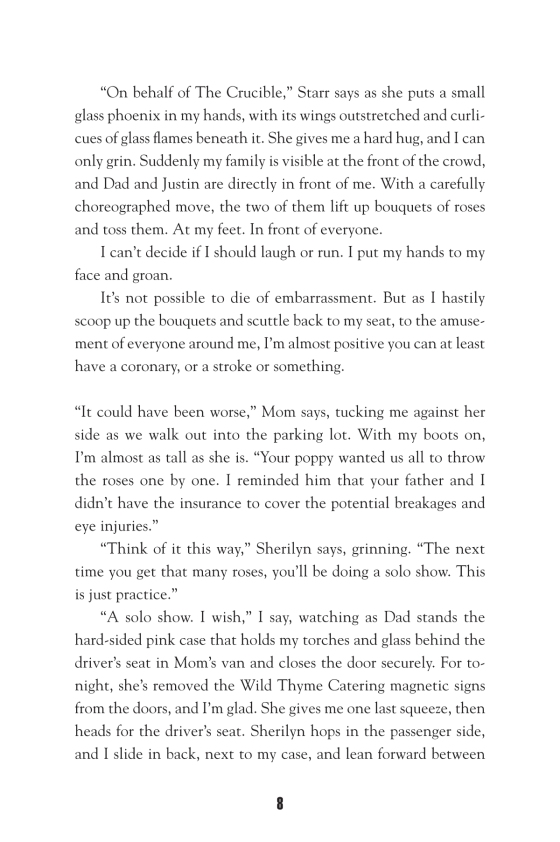 “On behalf of The Crucible,” Starr says as she puts a small glass phoenix in my hands, with its wings outstretched and curlicues of glass flames beneath it. She gives me a hard hug, and I can only grin. Suddenly my family is visible at the front of the crowd, and Dad and Justin are directly in front of me. With a carefully choreographed move, the two of them lift up bouquets of roses and toss them. At my feet. In front of everyone.

I can’t decide if I should laugh or run. I put my hands to my face and groan.

It’s not possible to die of embarrassment. But as I hastily scoop up the bouquets and scuttle back to my seat, to the amusement of everyone around me, I’m almost positive you can at least have a coronary, or a stroke or something.

“It could have been worse,” Mom says, tucking me against her side as we walk out into the parking lot. With my boots on, I’m almost as tall as she is. “Your poppy wanted us all to throw the roses one by one. I reminded him that your father and I didn’t have the insurance to cover the potential breakages and eye injuries.”

“Think of it this way,” Sherilyn says, grinning. “The next time you get that many roses, you’ll be doing a solo show. This is just practice.”

“A solo show. I wish,” I say, watching as Dad stands the hard-sided pink case that holds my torches and glass behind the driver’s seat in Mom’s van and closes the door securely. For tonight, she’s removed the Wild Thyme Catering magnetic signs from the doors, and I’m glad. She gives me one last squeeze, then heads for the driver’s seat. Sherilyn hops in the passenger side, and I slide in back, next to my case, and lean forward between

8